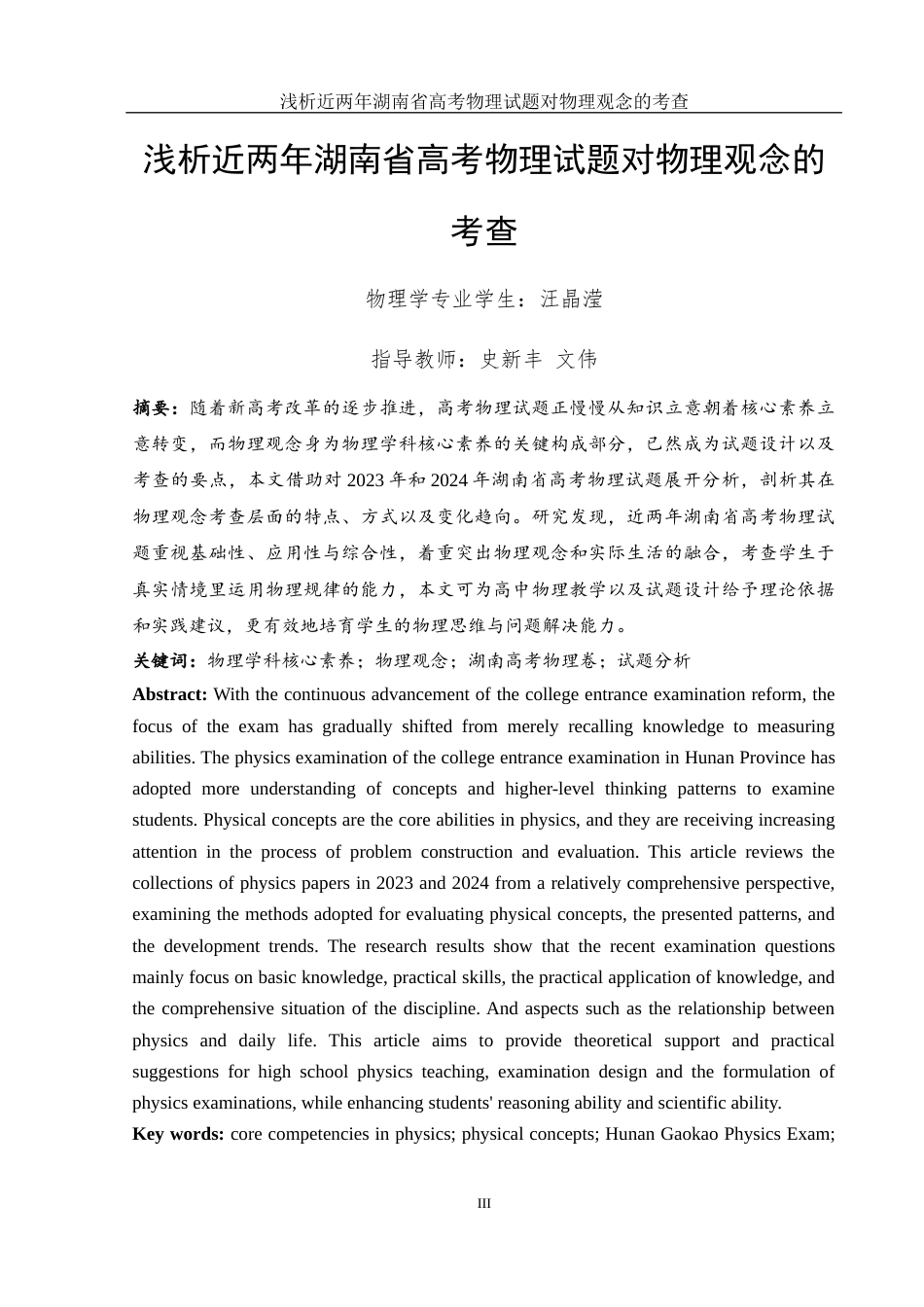 浅析近两年湖南省高考物理试题对物理观念的考查

浅析近两年湖南省高考物理试题对物理观念的考查

物理学专业学生：汪晶滢

指导教师：史新丰 文伟

摘要：随着新高考改革的逐步推进，高考物理试题正慢慢从知识立意朝着核心素养立意转变，而物理观念身为物理学科核心素养的关键构成部分，已然成为试题设计以及考查的要点，本文借助对 2023 年和 2024 年湖南省高考物理试题展开分析，剖析其在物理观念考查层面的特点、方式以及变化趋向。研究发现，近两年湖南省高考物理试题重视基础性、应用性与综合性，着重突出物理观念和实际生活的融合，考查学生于真实情境里运用物理规律的能力，本文可为高中物理教学以及试题设计给予理论依据和实践建议，更有效地培育学生的物理思维与问题解决能力。

关键词：物理学科核心素养；物理观念；湖南高考物理卷；试题分析

Abstract: With the continuous advancement of the college entrance examination reform, the focus of the exam has gradually shifted from merely recalling knowledge to measuring abilities. The physics examination of the college entrance examination in Hunan Province has adopted more understanding of concepts and higher-level thinking patterns to examine students. Physical concepts are the core abilities in physics, and they are receiving increasing attention in the process of problem construction and evaluation. This article reviews the collections of physics papers in 2023 and 2024 from a relatively comprehensive perspective, examining the methods adopted for evaluating physical concepts, the presented patterns, and the development trends. The research results show that the recent examination questions mainly focus on basic knowledge, practical skills, the practical application of knowledge, and the comprehensive situation of the discipline. And aspects such as the relationship between physics and daily life. This article aims to provide theoretical support and practical suggestions for high school physics teaching, examination design and the formulation of physics examinations, while enhancing students' reasoning ability and scientific ability.

Key words: core competencies in physics; physical concepts; Hunan Gaokao Physics Exam;

III